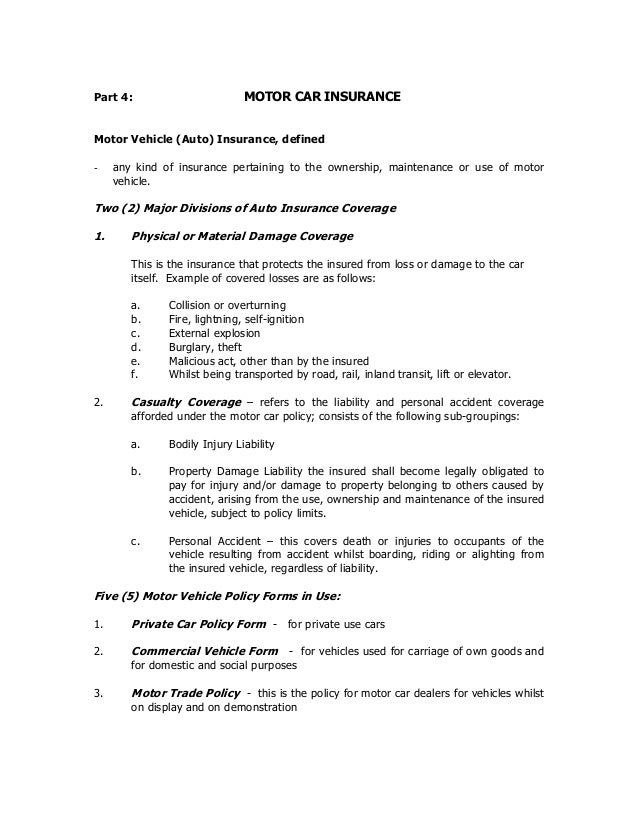 Part 4: MOTOR CAR INSURANCE

Motor Vehicle (Auto) Insurance, defined

- any kind of insurance pertaining to the ownership, maintenance or use of motor vehicle.

Two (2) Major Divisions of Auto Insurance Coverage

1. Physical or Material Damage Coverage

This is the insurance that protects the insured from loss or damage to the car itself. Example of covered losses are as follows:

a. Collision or overturning
b. Fire, lightning, self-ignition
c. External explosion
d. Burglary, theft
e. Malicious act, other than by the insured
f. Whilst being transported by road, rail, inland transit, lift or elevator.

2. Casualty Coverage – refers to the liability and personal accident coverage afforded under the motor car policy; consists of the following sub-groupings:

a. Bodily Injury Liability

b. Property Damage Liability the insured shall become legally obligated to pay for injury and/or damage to property belonging to others caused by accident, arising from the use, ownership and maintenance of the insured vehicle, subject to policy limits.

c. Personal Accident – this covers death or injuries to occupants of the vehicle resulting from accident whilst boarding, riding or alighting from the insured vehicle, regardless of liability.

Five (5) Motor Vehicle Policy Forms in Use:

1. Private Car Policy Form - for private use cars

2. Commercial Vehicle Form - for vehicles used for carriage of own goods and for domestic and social purposes

3. Motor Trade Policy - this is the policy for motor car dealers for vehicles whilst on display and on demonstration